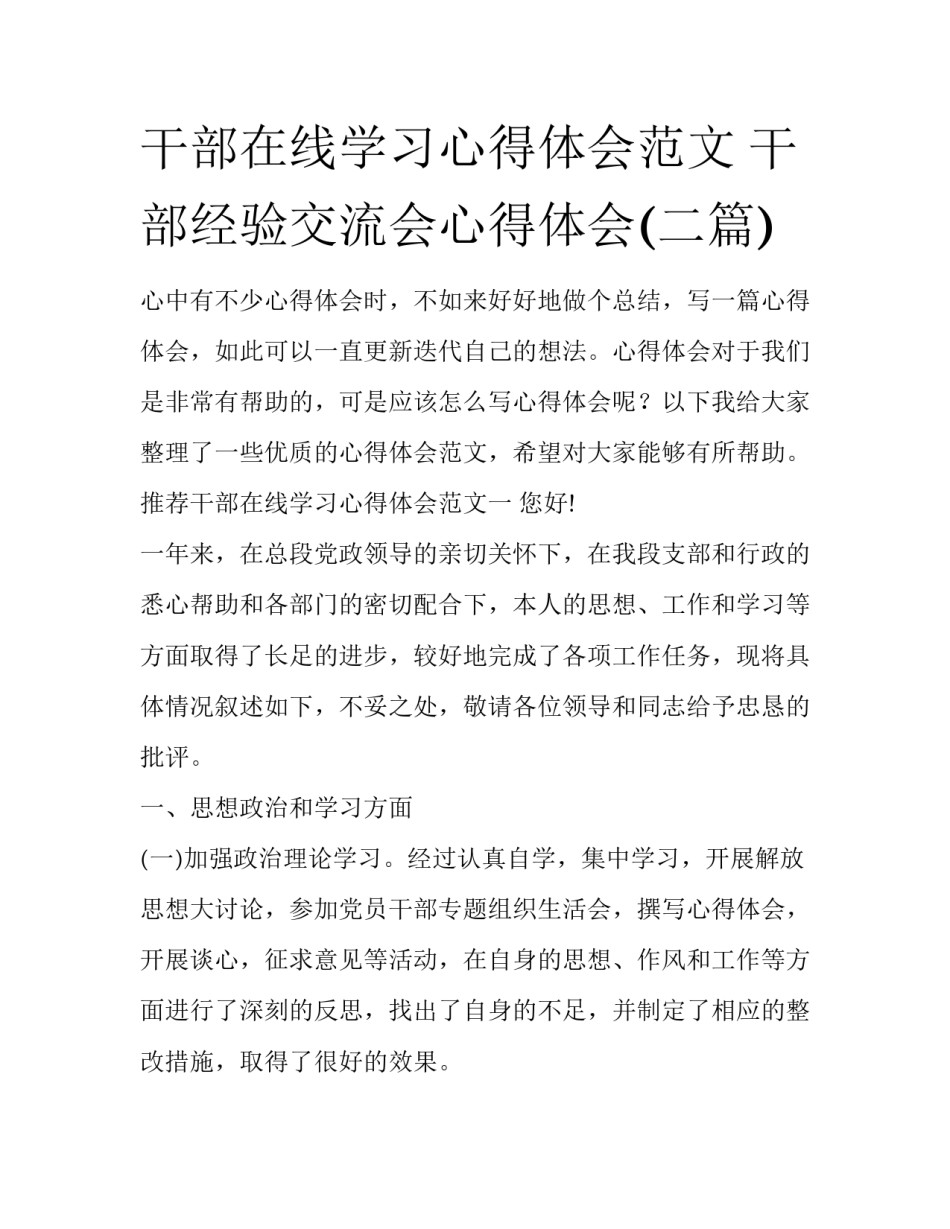 干部在线学习心得体会范文 干部经验交流会心得体会(二篇)

心中有不少心得体会时，不如来好好地做个总结，写一篇心得体会，如此可以一直更新迭代自己的想法。心得体会对于我们是非常有帮助的，可是应该怎么写心得体会呢？以下我给大家整理了一些优质的心得体会范文，希望对大家能够有所帮助。

推荐干部在线学习心得体会范文一 您好!

一年来，在总段党政领导的亲切关怀下，在我段支部和行政的悉心帮助和各部门的密切配合下，本人的思想、工作和学习等方面取得了长足的进步，较好地完成了各项工作任务，现将具体情况叙述如下，不妥之处，敬请各位领导和同志给予忠恳的批评。

一、思想政治和学习方面

(一)加强政治理论学习。经过认真自学，集中学习，开展解放思想大讨论，参加党员干部专题组织生活会，撰写心得体会，开展谈心，征求意见等活动，在自身的思想、作风和工作等方面进行了深刻的反思，找出了自身的不足，并制定了相应的整改措施，取得了很好的效果。